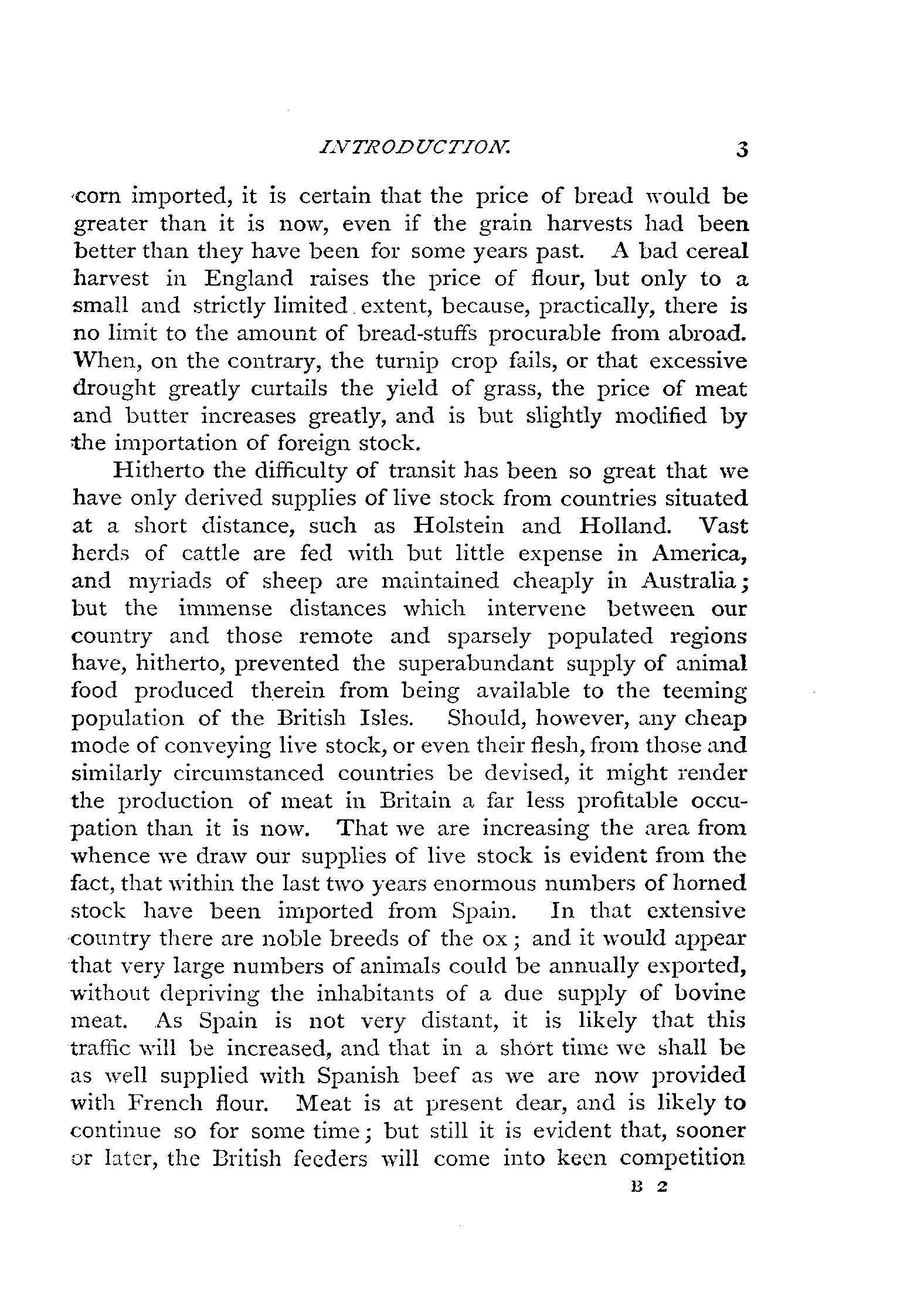 INTRODUCTION. 3

corn imported, it is certain that the price of bread would be greater than it is now, even if the grain harvests had been better than they have been for some years past. A bad cereal harvest in England raises the price of flour, but only to a small and strictly limited extent, because, practically, there is no limit to the amount of bread-stuffs procurable from abroad. When, on the contrary, the turnip crop fails, or that excessive drought greatly curtails the yield of grass, the price of meat and butter increases greatly, and is but slightly modified by the importation of foreign stock.

Hitherto the difficulty of transit has been so great that we have only derived supplies of live stock from countries situated at a short distance, such as Holstein and Holland. Vast herds of cattle are fed with but little expense in America, and myriads of sheep are maintained cheaply in Australia; but the immense distances which intervene between our country and those remote and sparsely populated regions have, hitherto, prevented the superabundant supply of animal food produced therein from being available to the teeming population of the British Isles. Should, however, any cheap mode of conveying live stock, or even their flesh, from those and similarly circumstanced countries be devised, it might render the production of meat in Britain a far less profitable occupation than it is now. That we are increasing the area from whence we draw our supplies of live stock is evident from the fact, that within the last two years enormous numbers of horned stock have been imported from Spain. In that extensive country there are noble breeds of the ox; and it would appear that very large numbers of animals could be annually exported, without depriving the inhabitants of a due supply of bovine meat. As Spain is not very distant, it is likely that this traffic will be increased, and that in a short time we shall be as well supplied with Spanish beef as we are now provided with French flour. Meat is at present dear, and is likely to continue so for some time; but still it is evident that, sooner or later, the British feeders will come into keen competition

B 2